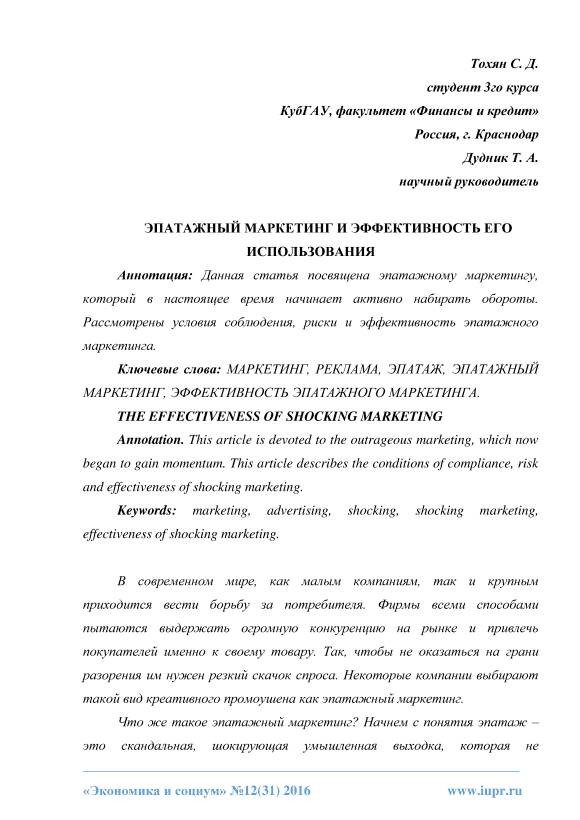 Тохян С. Д.
студент 3го курса
КубГАУ, факультет «Финансы и кредит»
Россия, г. Краснодар
Дудник Т. А.
научный руководитель

ЭПАТАЖНЫЙ МАРКЕТИНГ И ЭФФЕКТИВНОСТЬ ЕГО ИСПОЛЬЗОВАНИЯ

Аннотация: Данная статья посвящена эпатажному маркетингу, который в настоящее время начинает активно набирать обороты. Рассмотрены условия соблюдения, риски и эффективность эпатажного маркетинга.

Ключевые слова: МАРКЕТИНГ, РЕКЛАМА, ЭПАТАЖ, ЭПАТАЖНЫЙ МАРКЕТИНГ, ЭФФЕКТИВНОСТЬ ЭПАТАЖНОГО МАРКЕТИНГА.

THE EFFECTIVENESS OF SHOCKING MARKETING

Annotation. This article is devoted to the outrageous marketing, which now began to gain momentum. This article describes the conditions of compliance, risk and effectiveness of shocking marketing.

Keywords: marketing, advertising, shocking, shocking marketing, effectiveness of shocking marketing.

В современном мире, как малым компаниям, так и крупным приходится вести борьбу за потребителя. Фирмы всеми способами пытаются выдержать огромную конкуренцию на рынке и привлечь покупателей именно к своему товару. Так, чтобы не оказаться на грани разорения им нужен резкий скачок спроса. Некоторые компании выбирают такой вид креативного промоушена как эпатажный маркетинг.

Что же такое эпатажный маркетинг? Начнем с понятия эпатаж – это скандальная, шокирующая умышленная выходка, которая не

«Экономика и социум» №12(31) 2016 www.iupr.ru